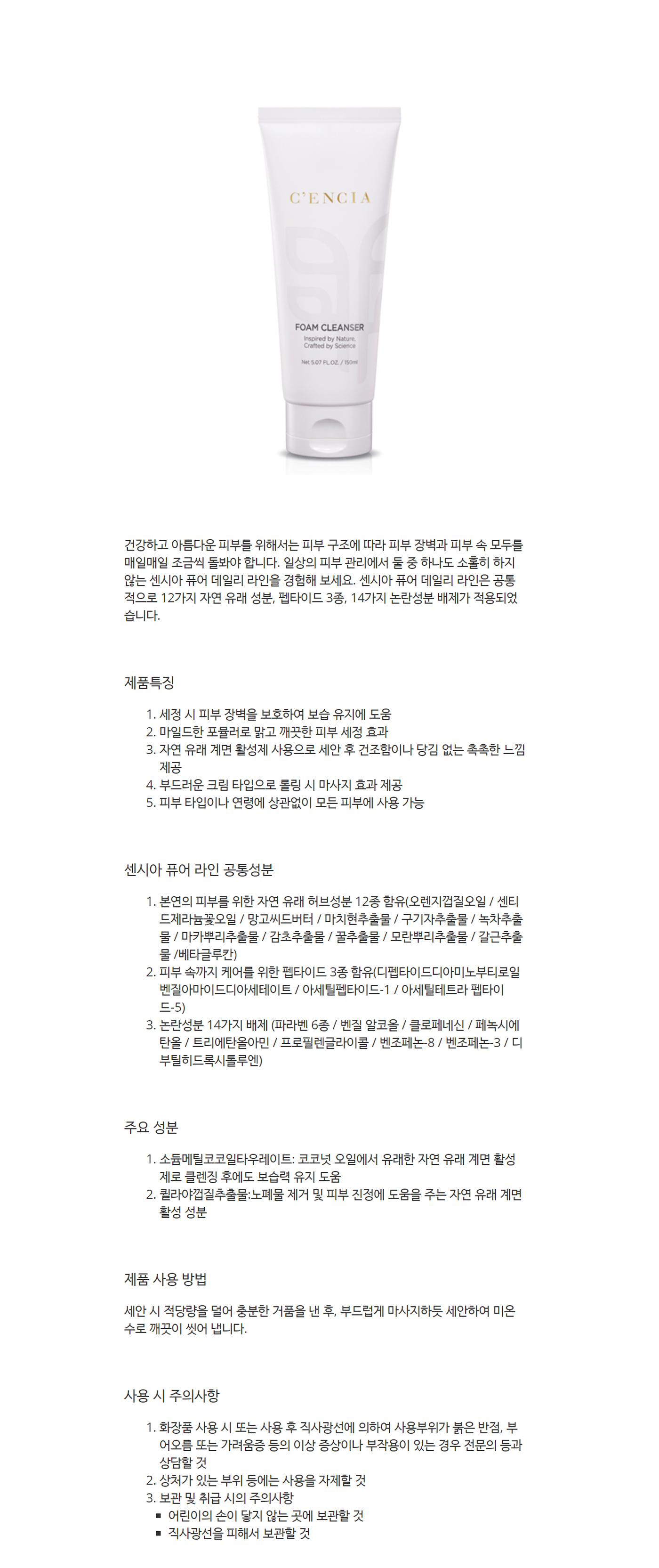 C'ENCIA

FOAM CLEANSER

Inspired by Nature, Crafted by Science

Net 5.07 FL.OZ. / 150ml

건강하고 아름다운 피부를 위해서는 피부 구조에 따라 피부 장벽과 피부 속 모두를 매일매일 조금씩 돌봐야 합니다. 일상의 피부 관리에서 둘 중 하나도 소홀히 하지 않는 센시아 퓨어 데일리 라인을 경험해 보세요. 센시아 퓨어 데일리 라인은 공통적으로 12가지 자연 유래 성분, 펩타이드 3종, 14가지 논란성분 배제가 적용되었습니다.

제품특징

1. 세정 시 피부 장벽을 보호하여 보습 유지에 도움
2. 마일드한 포뮬러로 맑고 깨끗한 피부 세정 효과
3. 자연 유래 계면 활성제 사용으로 세안 후 건조함이나 당김 없는 촉촉한 느낌 제공
4. 부드러운 크림 타입으로 롤링 시 마사지 효과 제공
5. 피부 타입이나 연령에 상관없이 모든 피부에 사용 가능

센시아 퓨어 라인 공통성분

1. 본연의 피부를 위한 자연 유래 허브성분 12종 함유(오렌지껍질오일 / 센티드제라늄꽃오일 / 망고씨드버터 / 마치현추출물 / 구기자추출물 / 녹차추출물 / 마카뿌리추출물 / 감초추출물 / 꿀추출물 / 모란뿌리추출물 / 갈근추출물 /베타글루칸)
2. 피부 속까지 케어를 위한 펩타이드 3종 함유(디펩타이드디아미노부티로일벤질아마이드디아세테이트 / 아세틸펩타이드-1 / 아세틸테트라 펩타이드-5)
3. 논란성분 14가지 배제 (파라벤 6종 / 벤질 알코올 / 클로페네신 / 페녹시에탄올 / 트리에탄올아민 / 프로필렌글라이콜 / 벤조페논-8 / 벤조페논-3 / 디부틸히드록시톨루엔)

주요 성분

1. 소듐메틸코코일타우레이트: 코코넛 오일에서 유래한 자연 유래 계면 활성제로 클렌징 후에도 보습력 유지 도움
2. 퀼라야껍질추출물:노폐물 제거 및 피부 진정에 도움을 주는 자연 유래 계면 활성 성분

제품 사용 방법

세안 시 적당량을 덜어 충분한 거품을 낸 후, 부드럽게 마사지하듯 세안하여 미온수로 깨끗이 씻어 냅니다.

사용 시 주의사항

1. 화장품 사용 시 또는 사용 후 직사광선에 의하여 사용부위가 붉은 반점, 부어오름 또는 가려움증 등의 이상 증상이나 부작용이 있는 경우 전문의 등과 상담할 것
2. 상처가 있는 부위 등에는 사용을 자제할 것
3. 보관 및 취급 시의 주의사항
▪ 어린이의 손이 닿지 않는 곳에 보관할 것
▪ 직사광선을 피해서 보관할 것